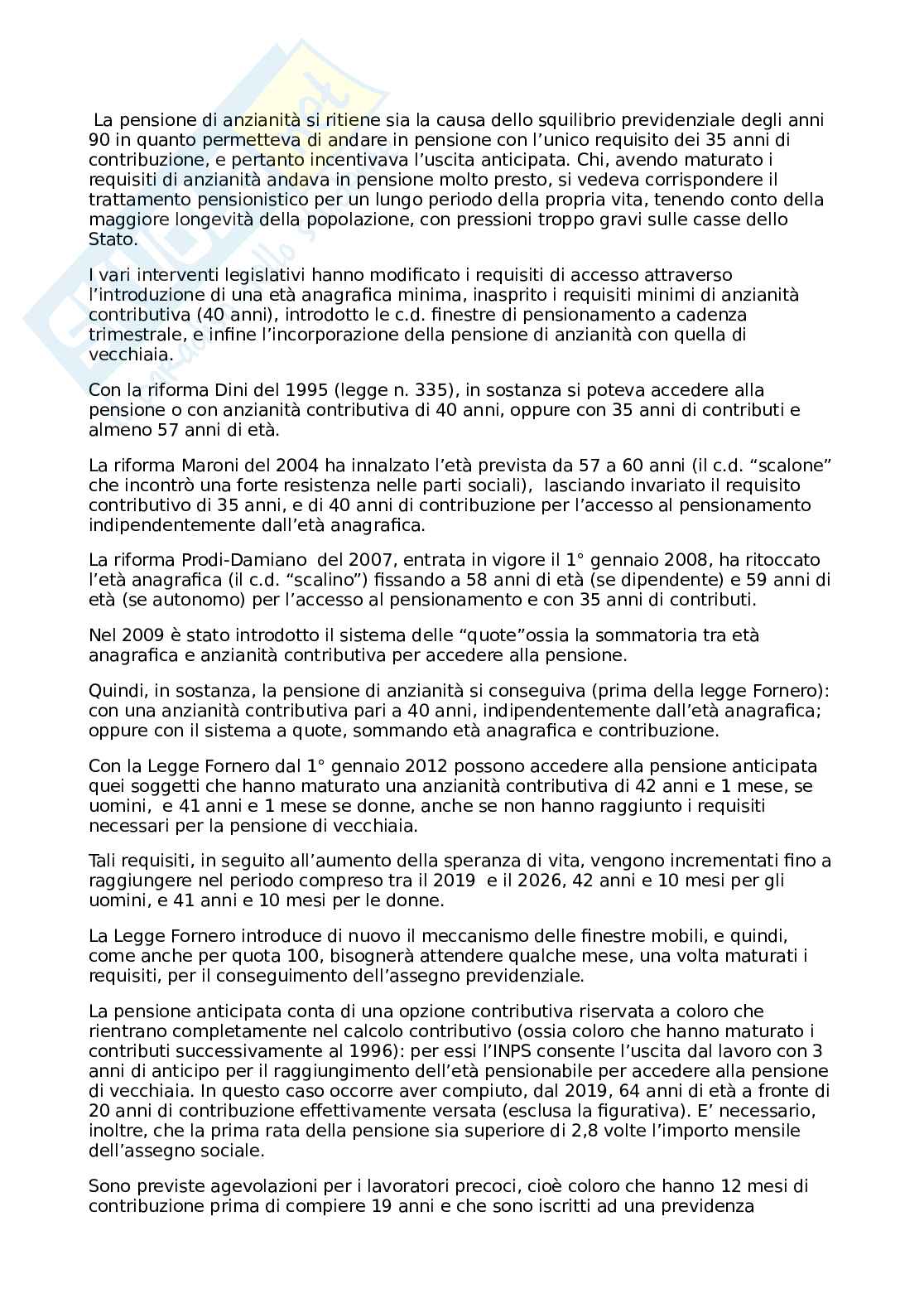 La pensione di anzianità si ritiene sia la causa dello squilibrio previdenziale degli anni 90 in quanto permetteva di andare in pensione con l'unico requisito dei 35 anni di contribuzione, e pertanto incentivava l'uscita anticipata. Chi, avendo maturato i requisiti di anzianità andava in pensione molto presto, si vedeva corrispondere il trattamento pensionistico per un lungo periodo della propria vita, tenendo conto della maggiore longevità della popolazione, con pressioni troppo gravi sulle casse dello Stato.

I vari interventi legislativi hanno modificato i requisiti di accesso attraverso l'introduzione di una età anagrafica minima, inasprito i requisiti minimi di anzianità contributiva (40 anni), introdotto le c.d. finestre di pensionamento a cadenza trimestrale, e infine l'incorporazione della pensione di anzianità con quella di vecchiaia.

Con la riforma Dini del 1995 (legge n. 335), in sostanza si poteva accedere alla pensione o con anzianità contributiva di 40 anni, oppure con 35 anni di contributi e almeno 57 anni di età.

La riforma Maroni del 2004 ha innalzato l'età prevista da 57 a 60 anni (il c.d. "scalone" che incontrò una forte resistenza nelle parti sociali), lasciando invariato il requisito contributivo di 35 anni, e di 40 anni di contribuzione per l'accesso al pensionamento indipendentemente dall'età anagrafica.

La riforma Prodi-Damiano del 2007, entrata in vigore il 1° gennaio 2008, ha ritoccato l'età anagrafica (il c.d. "scalino") fissando a 58 anni di età (se dipendente) e 59 anni di età (se autonomo) per l'accesso al pensionamento e con 35 anni di contributi.

Nel 2009 è stato introdotto il sistema delle "quote"ossia la sommatoria tra età anagrafica e anzianità contributiva per accedere alla pensione.

Quindi, in sostanza, la pensione di anzianità si conseguiva (prima della legge Fornero): con una anzianità contributiva pari a 40 anni, indipendentemente dall'età anagrafica; oppure con il sistema a quote, sommando età anagrafica e contribuzione.

Con la Legge Fornero dal 1° gennaio 2012 possono accedere alla pensione anticipata quei soggetti che hanno maturato una anzianità contributiva di 42 anni e 1 mese, se uomini, e 41 anni e 1 mese se donne, anche se non hanno raggiunto i requisiti necessari per la pensione di vecchiaia.

Tali requisiti, in seguito all'aumento della speranza di vita, vengono incrementati fino a raggiungere nel periodo compreso tra il 2019 e il 2026, 42 anni e 10 mesi per gli uomini, e 41 anni e 10 mesi per le donne.

La Legge Fornero introduce di nuovo il meccanismo delle finestre mobili, e quindi, come anche per quota 100, bisognerà attendere qualche mese, una volta maturati i requisiti, per il conseguimento dell'assegno previdenziale.

La pensione anticipata conta di una opzione contributiva riservata a coloro che rientrano completamente nel calcolo contributivo (ossia coloro che hanno maturato i contributi successivamente al 1996): per essi l'INPS consente l'uscita dal lavoro con 3 anni di anticipo per il raggiungimento dell'età pensionabile per accedere alla pensione di vecchiaia. In questo caso occorre aver compiuto, dal 2019, 64 anni di età a fronte di 20 anni di contribuzione effettivamente versata (esclusa la figurativa). E' necessario, inoltre, che la prima rata della pensione sia superiore di 2,8 volte l'importo mensile dell'assegno sociale.

Sono previste agevolazioni per i lavoratori precoci, cioè coloro che hanno 12 mesi di contribuzione prima di compiere 19 anni e che sono iscritti ad una previdenza